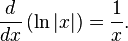 $\frac{d}{dx}(\ln|x|) = \frac{1}{x}.$